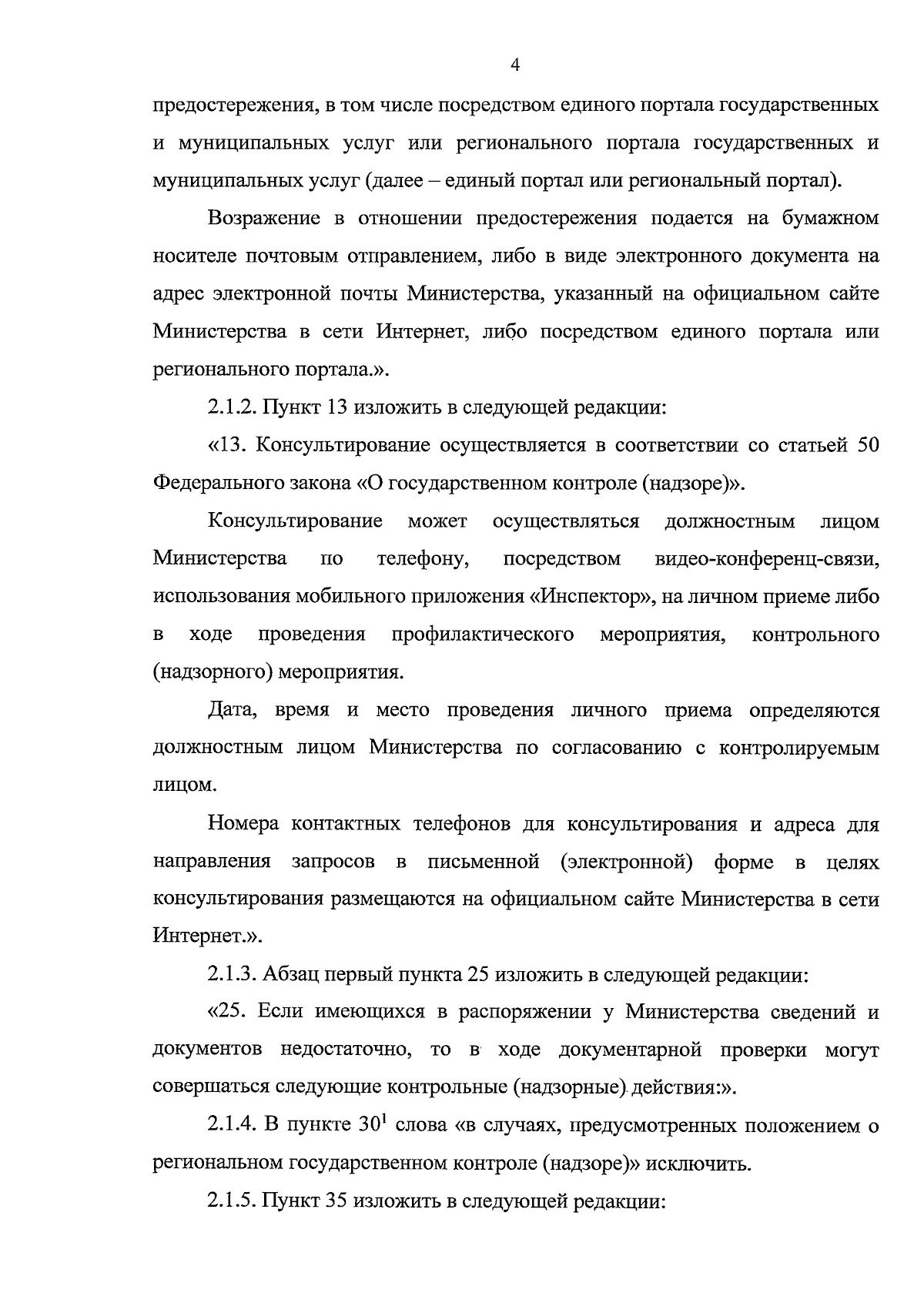 4

предостережения, в том числе посредством единого портала государственных и муниципальных услуг или регионального портала государственных и муниципальных услуг (далее – единый портал или региональный портал).

Возражение в отношении предостережения подается на бумажном носителе почтовым отправлением, либо в виде электронного документа на адрес электронной почты Министерства, указанный на официальном сайте Министерства в сети Интернет, либо посредством единого портала или регионального портала.».

2.1.2. Пункт 13 изложить в следующей редакции:

«13. Консультирование осуществляется в соответствии со статьей 50 Федерального закона «О государственном контроле (надзоре)».

Консультирование может осуществляться должностным лицом Министерства по телефону, посредством видео-конференц-связи, использования мобильного приложения «Инспектор», на личном приеме либо в ходе проведения профилактического мероприятия, контрольного (надзорного) мероприятия.

Дата, время и место проведения личного приема определяются должностным лицом Министерства по согласованию с контролируемым лицом.

Номера контактных телефонов для консультирования и адреса для направления запросов в письменной (электронной) форме в целях консультирования размещаются на официальном сайте Министерства в сети Интернет.».

2.1.3. Абзац первый пункта 25 изложить в следующей редакции:

«25. Если имеющихся в распоряжении у Министерства сведений и документов недостаточно, то в ходе документарной проверки могут совершаться следующие контрольные (надзорные) действия:».

2.1.4. В пункте $30^1$ слова «в случаях, предусмотренных положением о региональном государственном контроле (надзоре)» исключить.

2.1.5. Пункт 35 изложить в следующей редакции: